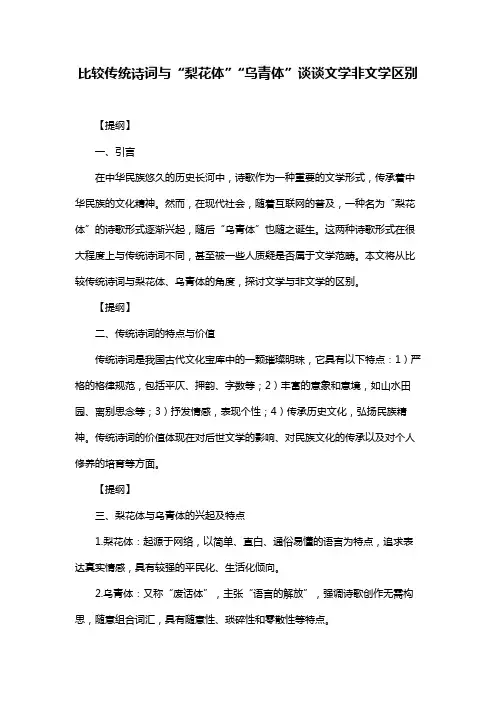 比较传统诗词与“梨花体”“乌青体”谈谈文学非文学区别

【提纲】

一、引言

在中华民族悠久的历史长河中，诗歌作为一种重要的文学形式，传承着中华民族的文化精神。然而，在现代社会，随着互联网的普及，一种名为“梨花体”的诗歌形式逐渐兴起，随后“乌青体”也随之诞生。这两种诗歌形式在很大程度上与传统诗词不同，甚至被一些人质疑是否属于文学范畴。本文将从比较传统诗词与梨花体、乌青体的角度，探讨文学与非文学的区别。

【提纲】

二、传统诗词的特点与价值

传统诗词是我国古代文化宝库中的一颗璀璨明珠，它具有以下特点：1）严格的格律规范，包括平仄、押韵、字数等；2）丰富的意象和意境，如山水田园、离别思念等；3）抒发情感，表现个性；4）传承历史文化，弘扬民族精神。传统诗词的价值体现在对后世文学的影响、对民族文化的传承以及对个人修养的培育等方面。

【提纲】

三、梨花体与乌青体的兴起及特点

1.梨花体：起源于网络，以简单、直白、通俗易懂的语言为特点，追求表达真实情感，具有较强的平民化、生活化倾向。

2.乌青体：又称“废话体”，主张“语言的解放”，强调诗歌创作无需构思，随意组合词汇，具有随意性、琐碎性和零散性等特点。